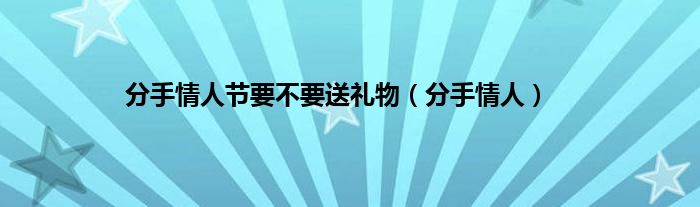 分手情人节要不要送礼物（分手情人）